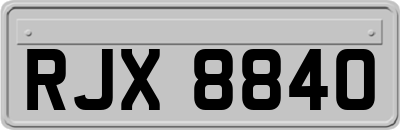 RJX 8840